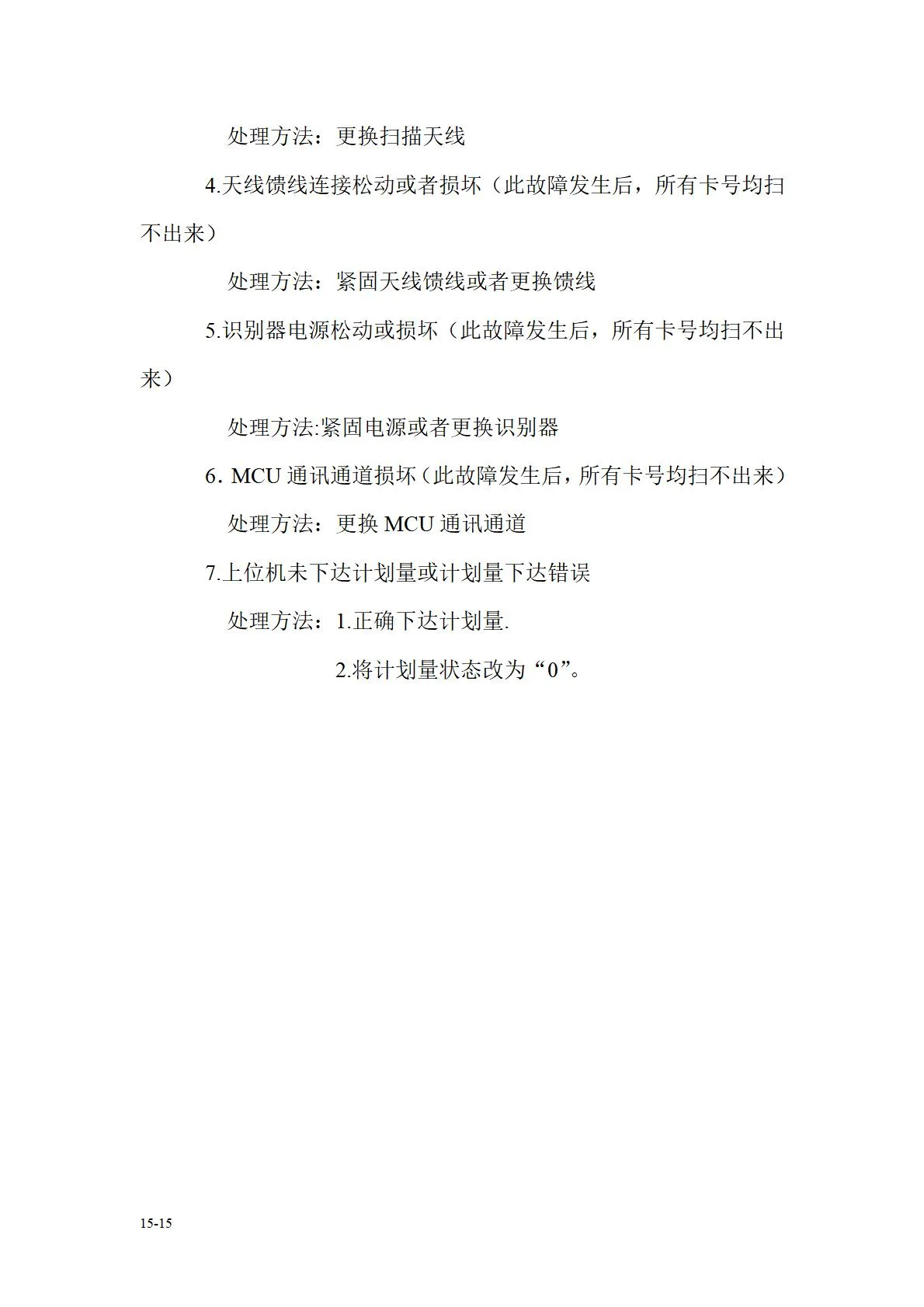 处理方法：更换扫描天线

4.天线馈线连接松动或者损坏（此故障发生后，所有卡号均扫不出来）

处理方法：紧固天线馈线或者更换馈线

5.识别器电源松动或损坏（此故障发生后，所有卡号均扫不出来）

处理方法:紧固电源或者更换识别器

6. MCU 通讯通道损坏（此故障发生后，所有卡号均扫不出来）

处理方法：更换 MCU 通讯通道

7.上位机未下达计划量或计划量下达错误

处理方法：1.正确下达计划量.

2.将计划量状态改为“0”。

15-15